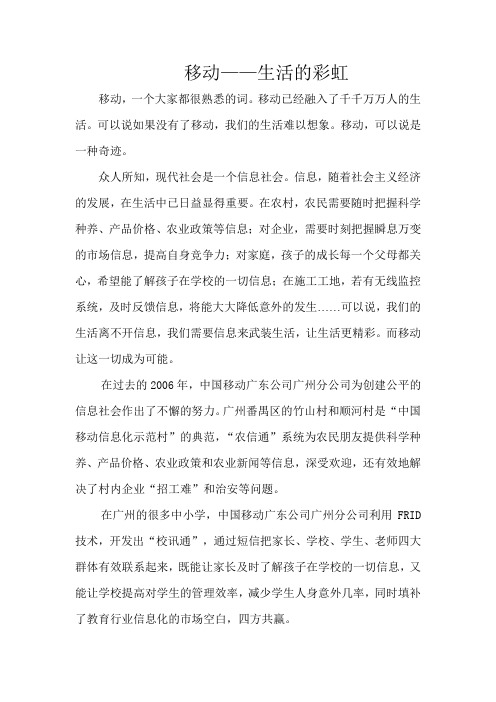 移动——生活的彩虹

移动，一个大家都很熟悉的词。移动已经融入了千千万万人的生活。可以说如果没有了移动，我们的生活难以想象。移动，可以说是一种奇迹。

众人所知，现代社会是一个信息社会。信息，随着社会主义经济的发展，在生活中已日益显得重要。在农村，农民需要随时把握科学种养、产品价格、农业政策等信息；对企业，需要时刻把握瞬息万变的市场信息，提高自身竞争力；对家庭，孩子的成长每一个父母都关心，希望能了解孩子在学校的一切信息；在施工工地，若有无线监控系统，及时反馈信息，将能大大降低意外的发生……可以说，我们的生活离不开信息，我们需要信息来武装生活，让生活更精彩。而移动让这一切成为可能。

在过去的2006年，中国移动广东公司广州分公司为创建公平的信息社会作出了不懈的努力。广州番禺区的竹山村和顺河村是“中国移动信息化示范村”的典范，“农信通”系统为农民朋友提供科学种养、产品价格、农业政策和农业新闻等信息，深受欢迎，还有效地解决了村内企业“招工难”和治安等问题。

在广州的很多中小学，中国移动广东公司广州分公司利用 FRID 技术，开发出“校讯通”，通过短信把家长、学校、学生、老师四大群体有效联系起来，既能让家长及时了解孩子在学校的一切信息，又能让学校提高对学生的管理效率，减少学生人身意外几率，同时填补了教育行业信息化的市场空白，四方共赢。